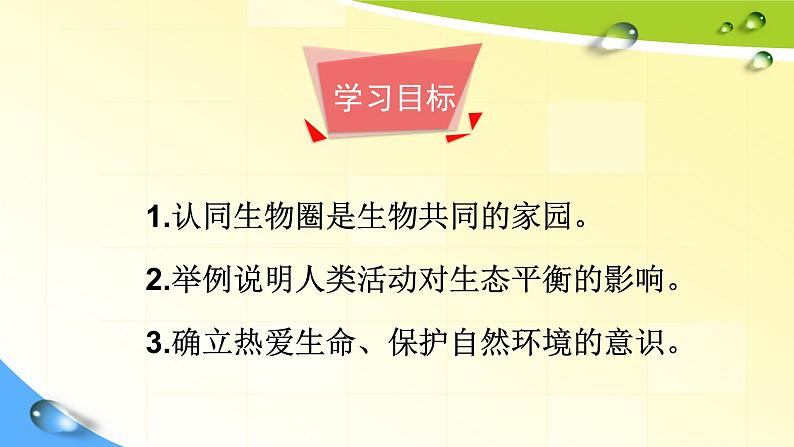 学习目标

1.认同生物圈是生物共同的家园。

2.举例说明人类活动对生态平衡的影响。

3.确立热爱生命、保护自然环境的意识。